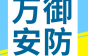 万御
安防